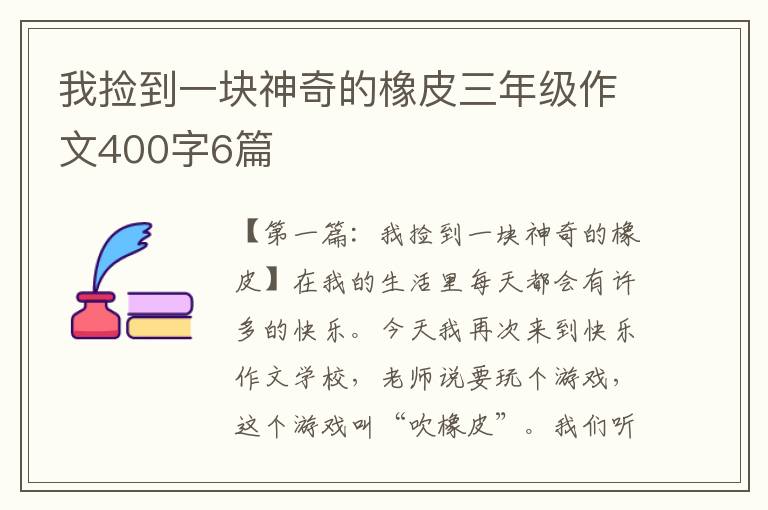 我捡到一块神奇的橡皮三年级作文400字6篇

【第一篇：我捡到一块神奇的橡皮】在我的生活里每天都会有许多的快乐。今天我再次来到快乐作文学校，老师说要玩个游戏，这个游戏叫“吹橡皮”。我们听